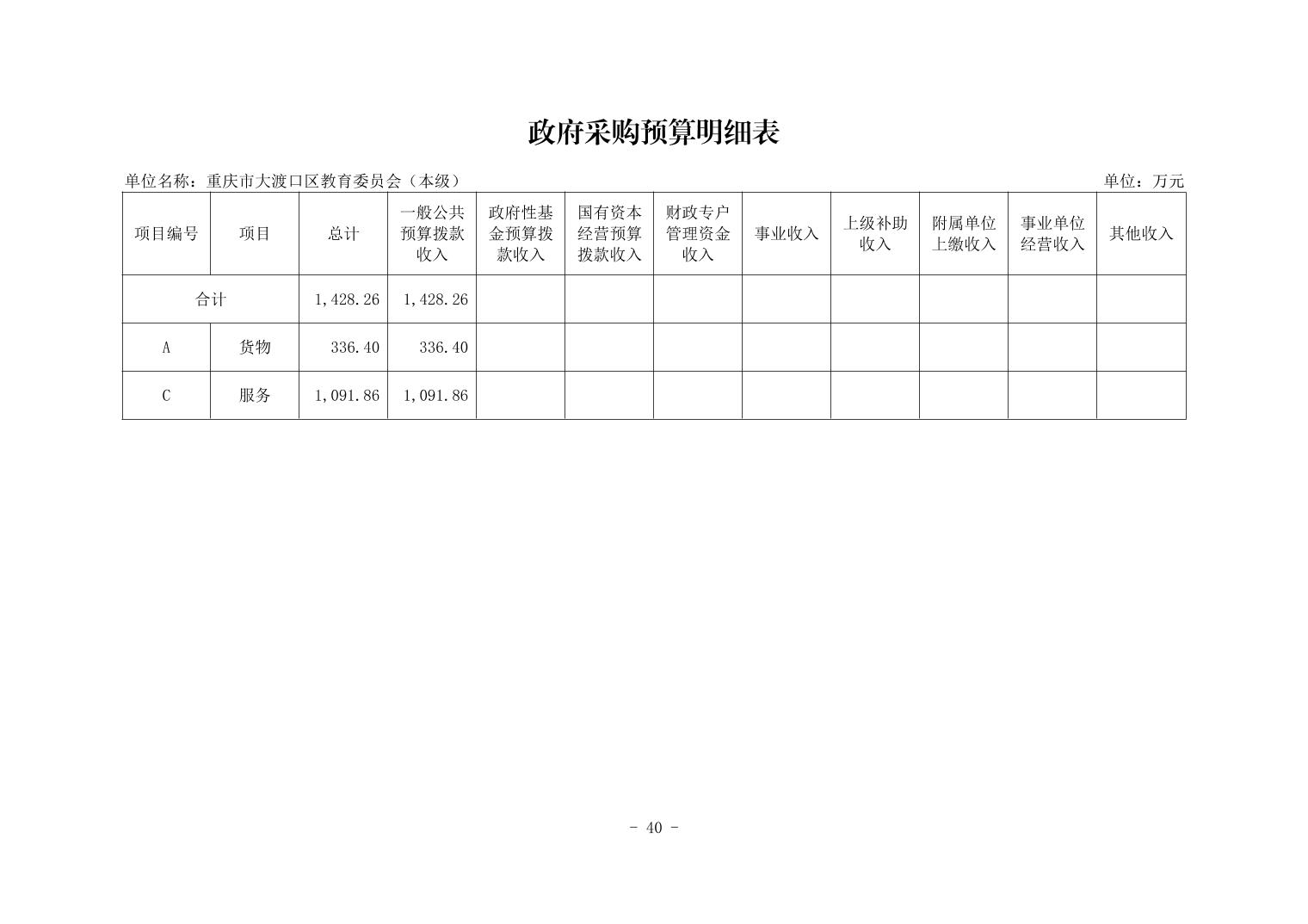 政府采购预算明细表

单位名称：重庆市大渡口区教育委员会（本级）

单位：万元

| 项目编号 | 项目 | 总计 | 一般公共预算拨款收入 | 政府性基金预算拨款收入 | 国有资本经营预算拨款收入 | 财政专户管理资金收入 | 事业收入 | 上级补助收入 | 附属单位上缴收入 | 事业单位经营收入 | 其他收入 |
|---|---|---|---|---|---|---|---|---|---|---|---|
| 合计 | | 1,428.26 | 1,428.26 | | | | | | | | |
| A | 货物 | 336.40 | 336.40 | | | | | | | | |
| C | 服务 | 1,091.86 | 1,091.86 | | | | | | | | |

- 40 -